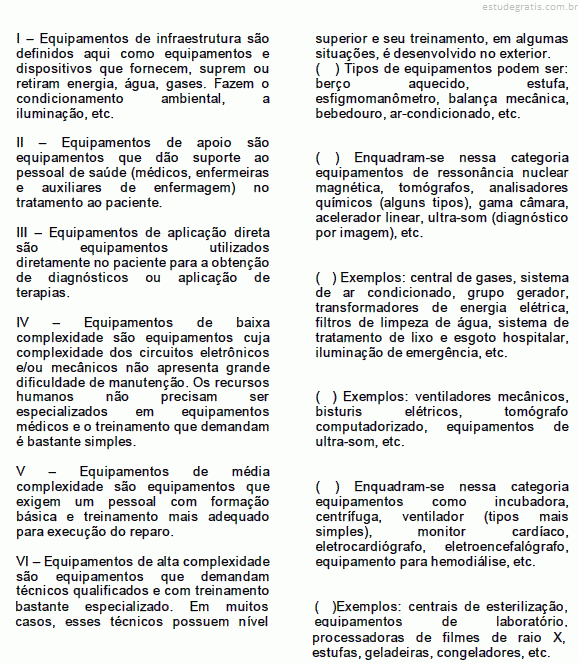 estudegratis.com.br

I – Equipamentos de infraestrutura são definidos aqui como equipamentos e dispositivos que fornecem, suprem ou retiram energia, água, gases. Fazem o condicionamento ambiental, a iluminação, etc.

II – Equipamentos de apoio são equipamentos que dão suporte ao pessoal de saúde (médicos, enfermeiras e auxiliares de enfermagem) no tratamento ao paciente.

III – Equipamentos de aplicação direta são equipamentos utilizados diretamente no paciente para a obtenção de diagnósticos ou aplicação de terapias.

IV – Equipamentos de baixa complexidade são equipamentos cuja complexidade dos circuitos eletrônicos e/ou mecânicos não apresenta grande dificuldade de manutenção. Os recursos humanos não precisam ser especializados em equipamentos médicos e o treinamento que demandam é bastante simples.

V – Equipamentos de média complexidade são equipamentos que exigem um pessoal com formação básica e treinamento mais adequado para execução do reparo.

VI – Equipamentos de alta complexidade são equipamentos que demandam técnicos qualificados e com treinamento bastante especializado. Em muitos casos, esses técnicos possuem nível superior e seu treinamento, em algumas situações, é desenvolvido no exterior.

( ) Tipos de equipamentos podem ser: berço aquecido, estufa, esfigmomanômetro, balança mecânica, bebedouro, ar-condicionado, etc.

( ) Enquadram-se nessa categoria equipamentos de ressonância nuclear magnética, tomógrafos, analisadores químicos (alguns tipos), gama câmara, acelerador linear, ultra-som (diagnóstico por imagem), etc.

( ) Exemplos: central de gases, sistema de ar condicionado, grupo gerador, transformadores de energia elétrica, filtros de limpeza de água, sistema de tratamento de lixo e esgoto hospitalar, iluminação de emergência, etc.

( ) Exemplos: ventiladores mecânicos, bisturis elétricos, tomógrafo computadorizado, equipamentos de ultra-som, etc.

( ) Enquadram-se nessa categoria equipamentos como incubadora, centrífuga, ventilador (tipos mais simples), monitor cardíaco, eletrocardiógrafo, eletroencefalógrafo, equipamento para hemodiálise, etc.

( )Exemplos: centrais de esterilização, equipamentos de laboratório, processadoras de filmes de raio X, estufas, geladeiras, congeladores, etc.